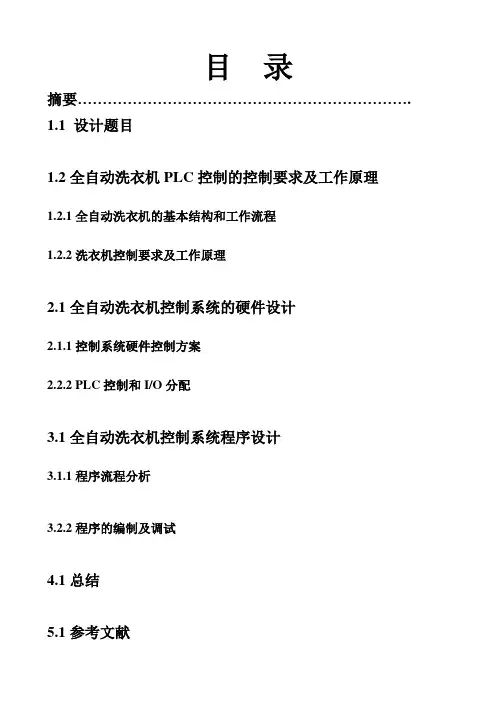 目　录

摘要…………………………………………………………….

1.1 设计题目

1.2 全自动洗衣机 PLC 控制的控制要求及工作原理

1.2.1 全自动洗衣机的基本结构和工作流程

1.2.2 洗衣机控制要求及工作原理

2.1 全自动洗衣机控制系统的硬件设计

2.1.1 控制系统硬件控制方案

2.2.2 PLC 控制和 I/O 分配

3.1 全自动洗衣机控制系统程序设计

3.1.1 程序流程分析

3.2.2 程序的编制及调试

4.1 总结

5.1 参考文献